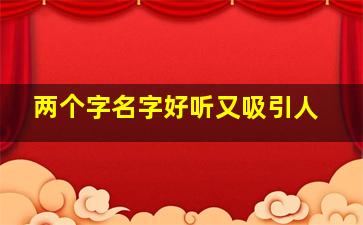 两个字名字好听又吸引人